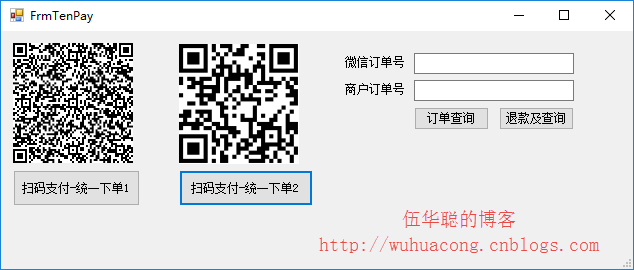 FrmTenPay

微信订单号

商户订单号

订单查询

退款及查询

扫码支付-统一下单1

扫码支付-统一下单2

伍华聪的博客

http://wuhuacong.cnblogs.com